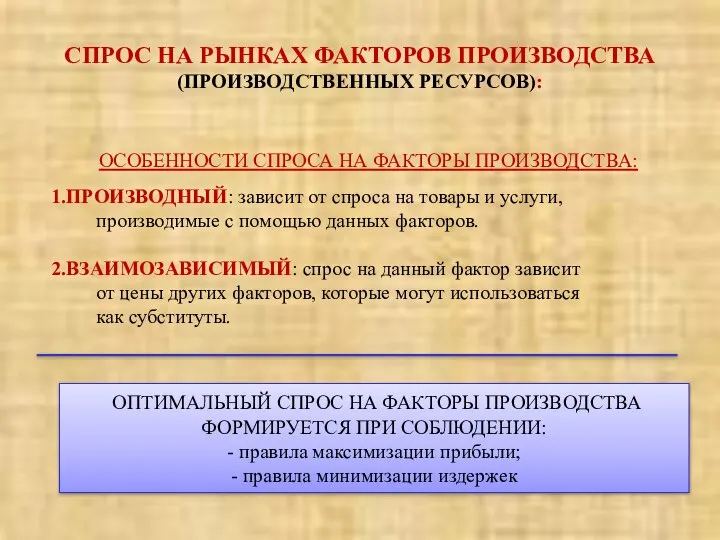 СПРОС НА РЫНКАХ ФАКТОРОВ ПРОИЗВОДСТВА
(ПРОИЗВОДСТВЕННЫХ РЕСУРСОВ):

ОСОБЕННОСТИ СПРОСА НА ФАКТОРЫ ПРОИЗВОДСТВА:

1.ПРОИЗВОДНЫЙ: зависит от спроса на товары и услуги, производимые с помощью данных факторов.

2.ВЗАИМОЗАВИСИМЫЙ: спрос на данный фактор зависит от цены других факторов, которые могут использоваться как субституты.

ОПТИМАЛЬНЫЙ СПРОС НА ФАКТОРЫ ПРОИЗВОДСТВА ФОРМИРУЕТСЯ ПРИ СОБЛЮДЕНИИ:
- правила максимизации прибыли;
- правила минимизации издержек